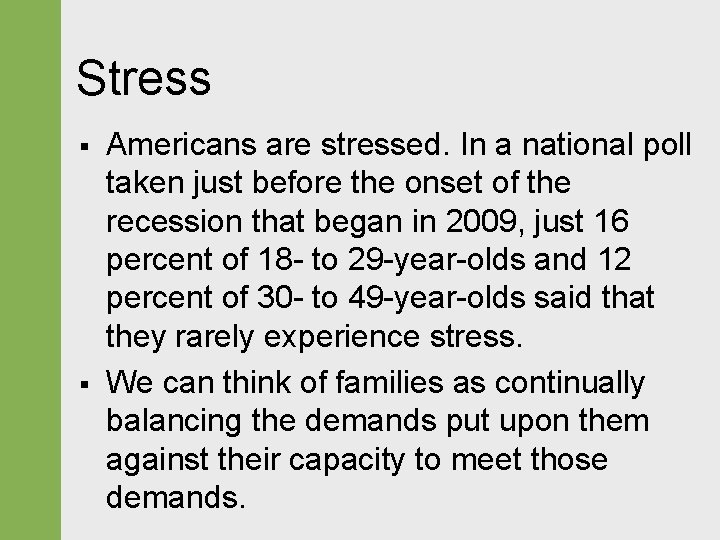 Stress

▪ Americans are stressed. In a national poll taken just before the onset of the recession that began in 2009, just 16 percent of 18- to 29-year-olds and 12 percent of 30- to 49-year-olds said that they rarely experience stress.

▪ We can think of families as continually balancing the demands put upon them against their capacity to meet those demands.